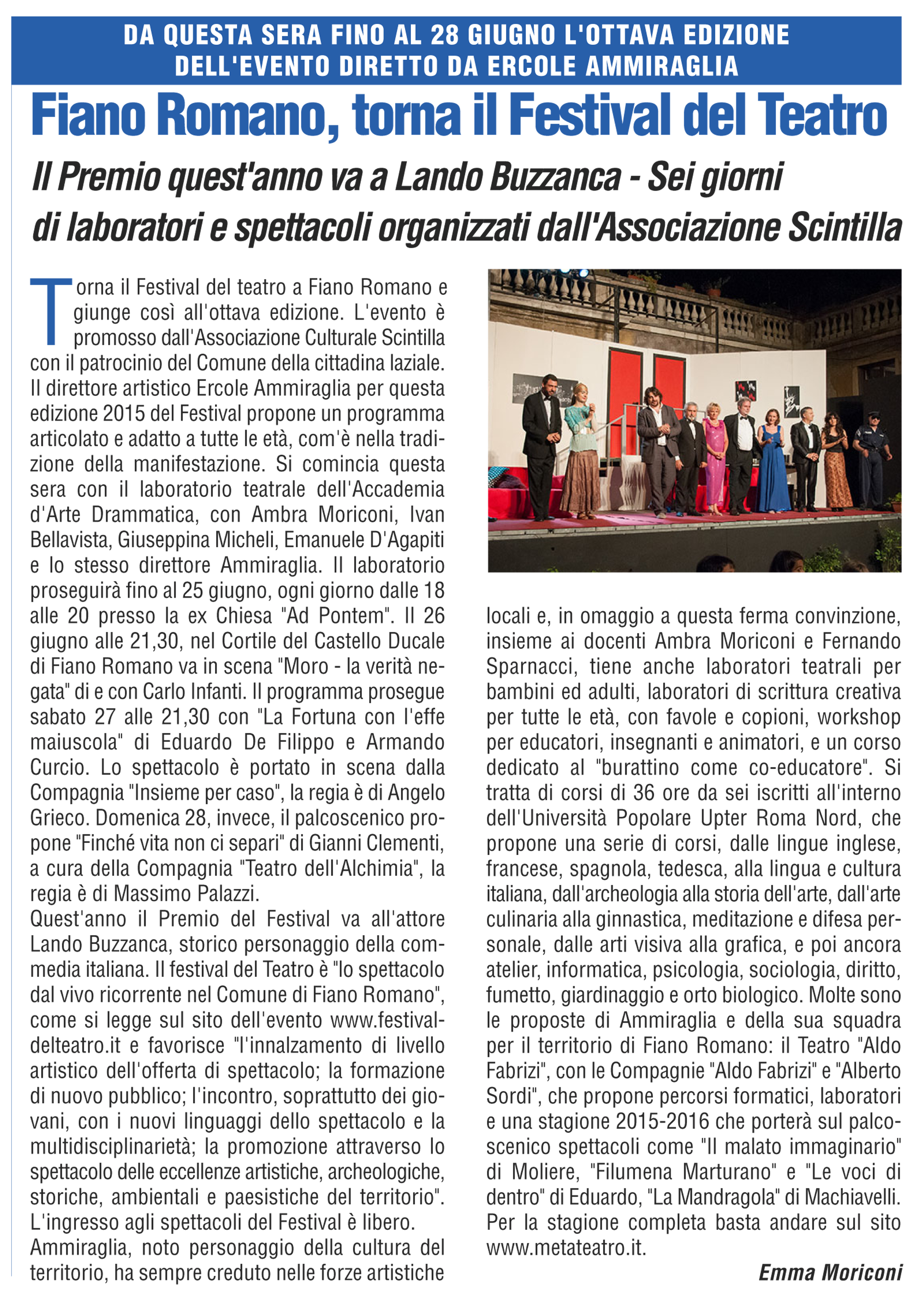 DA QUESTA SERA FINO AL 28 GIUGNO L'OTTAVA EDIZIONE DELL'EVENTO DIRETTO DA ERCOLE AMMIRAGLIA

Fiano Romano, torna il Festival del Teatro

Il Premio quest'anno va a Lando Buzzanca - Sei giorni di laboratori e spettacoli organizzati dall'Associazione Scintilla

Torna il Festival del teatro a Fiano Romano e giunge così all'ottava edizione. L'evento è promosso dall'Associazione Culturale Scintilla con il patrocinio del Comune della cittadina laziale. Il direttore artistico Ercole Ammiraglia per questa edizione 2015 del Festival propone un programma articolato e adatto a tutte le età, com'è nella tradizione della manifestazione. Si comincia questa sera con il laboratorio teatrale dell'Accademia d'Arte Drammatica, con Ambra Moriconi, Ivan Bellavista, Giuseppina Micheli, Emanuele D'Agapiti e lo stesso direttore Ammiraglia. Il laboratorio proseguirà fino al 25 giugno, ogni giorno dalle 18 alle 20 presso la ex Chiesa "Ad Pontem". Il 26 giugno alle 21,30, nel Cortile del Castello Ducale di Fiano Romano va in scena "Moro - la verità negata" di e con Carlo Infanti. Il programma prosegue sabato 27 alle 21,30 con "La Fortuna con l'effe maiuscola" di Eduardo De Filippo e Armando Curcio. Lo spettacolo è portato in scena dalla Compagnia "Insieme per caso", la regia è di Angelo Grieco. Domenica 28, invece, il palcoscenico propone "Finché vita non ci separi" di Gianni Clementi, a cura della Compagnia "Teatro dell'Alchimia", la regia è di Massimo Palazzi.
Quest'anno il Premio del Festival va all'attore Lando Buzzanca, storico personaggio della commedia italiana. Il festival del Teatro è "lo spettacolo dal vivo ricorrente nel Comune di Fiano Romano", come si legge sul sito dell'evento www.festivaldelteatro.it e favorisce "l'innalzamento di livello artistico dell'offerta di spettacolo; la formazione di nuovo pubblico; l'incontro, soprattutto dei giovani, con i nuovi linguaggi dello spettacolo e la multidisciplinarietà; la promozione attraverso lo spettacolo delle eccellenze artistiche, archeologiche, storiche, ambientali e paesistiche del territorio". L'ingresso agli spettacoli del Festival è libero.
Ammiraglia, noto personaggio della cultura del territorio, ha sempre creduto nelle forze artistiche locali e, in omaggio a questa ferma convinzione, insieme ai docenti Ambra Moriconi e Fernando Sparnacci, tiene anche laboratori teatrali per bambini ed adulti, laboratori di scrittura creativa per tutte le età, con favole e copioni, workshop per educatori, insegnanti e animatori, e un corso dedicato al "burattino come co-educatore". Si tratta di corsi di 36 ore da sei iscritti all'interno dell'Università Popolare Upter Roma Nord, che propone una serie di corsi, dalle lingue inglese, francese, spagnola, tedesca, alla lingua e cultura italiana, dall'archeologia alla storia dell'arte, dall'arte culinaria alla ginnastica, meditazione e difesa personale, dalle arti visiva alla grafica, e poi ancora atelier, informatica, psicologia, sociologia, diritto, fumetto, giardinaggio e orto biologico. Molte sono le proposte di Ammiraglia e della sua squadra per il territorio di Fiano Romano: il Teatro "Aldo Fabrizi", con le Compagnie "Aldo Fabrizi" e "Alberto Sordi", che propone percorsi formatici, laboratori e una stagione 2015-2016 che porterà sul palcoscenico spettacoli come "Il malato immaginario" di Moliere, "Filumena Marturano" e "Le voci di dentro" di Eduardo, "La Mandragola" di Machiavelli. Per la stagione completa basta andare sul sito www.metateatro.it.

Emma Moriconi